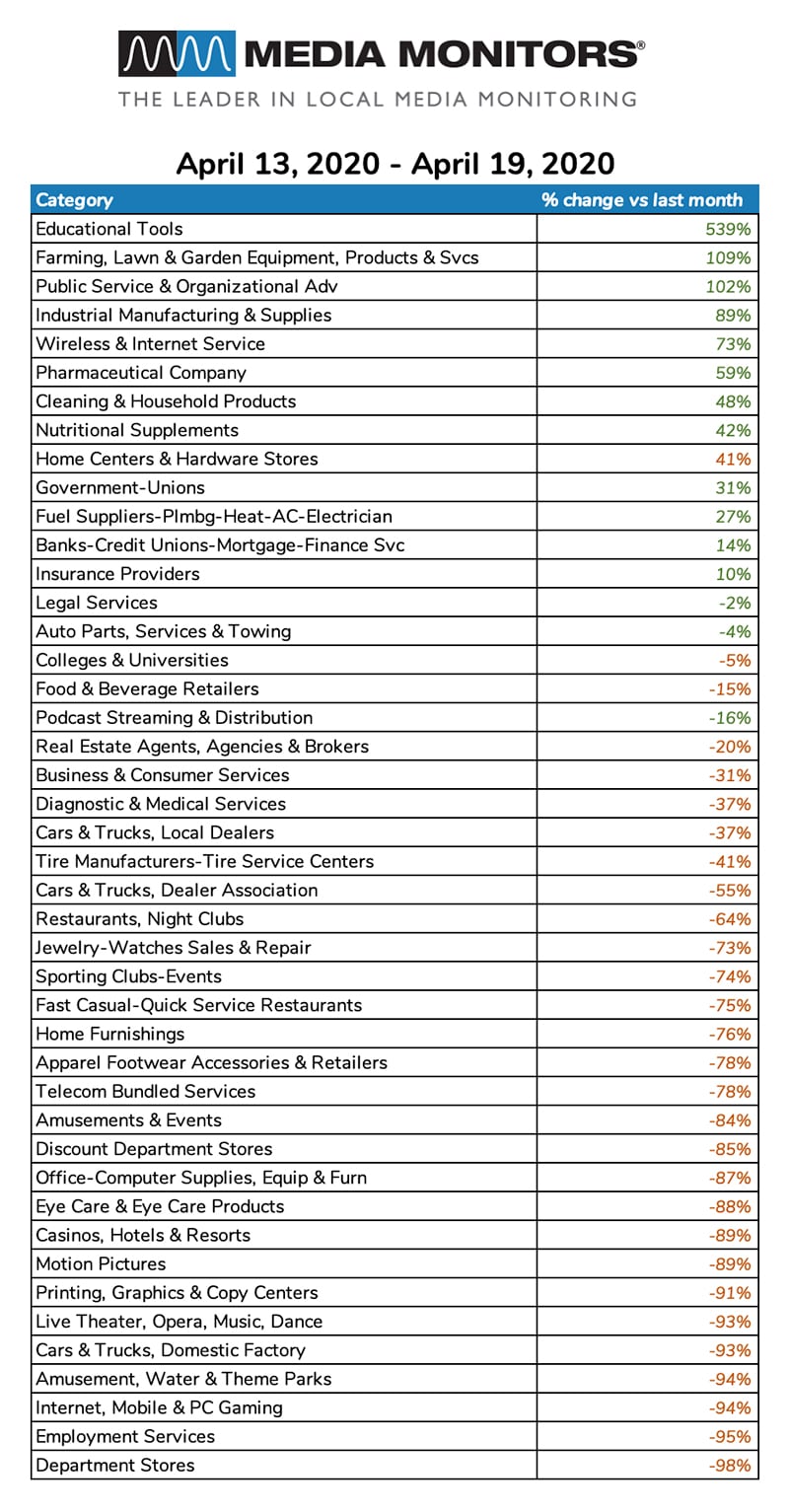 MEDIA MONITORS®
THE LEADER IN LOCAL MEDIA MONITORING

April 13, 2020 - April 19, 2020

| Category | % change vs last month |
|---|---|
| Educational Tools | 539% |
| Farming, Lawn & Garden Equipment, Products & Svcs | 109% |
| Public Service & Organizational Adv | 102% |
| Industrial Manufacturing & Supplies | 89% |
| Wireless & Internet Service | 73% |
| Pharmaceutical Company | 59% |
| Cleaning & Household Products | 48% |
| Nutritional Supplements | 42% |
| Home Centers & Hardware Stores | 41% |
| Government-Unions | 31% |
| Fuel Suppliers-Plmbg-Heat-AC-Electrician | 27% |
| Banks-Credit Unions-Mortgage-Finance Svc | 14% |
| Insurance Providers | 10% |
| Legal Services | -2% |
| Auto Parts, Services & Towing | -4% |
| Colleges & Universities | -5% |
| Food & Beverage Retailers | -15% |
| Podcast Streaming & Distribution | -16% |
| Real Estate Agents, Agencies & Brokers | -20% |
| Business & Consumer Services | -31% |
| Diagnostic & Medical Services | -37% |
| Cars & Trucks, Local Dealers | -37% |
| Tire Manufacturers-Tire Service Centers | -41% |
| Cars & Trucks, Dealer Association | -55% |
| Restaurants, Night Clubs | -64% |
| Jewelry-Watches Sales & Repair | -73% |
| Sporting Clubs-Events | -74% |
| Fast Casual-Quick Service Restaurants | -75% |
| Home Furnishings | -76% |
| Apparel Footwear Accessories & Retailers | -78% |
| Telecom Bundled Services | -78% |
| Amusements & Events | -84% |
| Discount Department Stores | -85% |
| Office-Computer Supplies, Equip & Furn | -87% |
| Eye Care & Eye Care Products | -88% |
| Casinos, Hotels & Resorts | -89% |
| Motion Pictures | -89% |
| Printing, Graphics & Copy Centers | -91% |
| Live Theater, Opera, Music, Dance | -93% |
| Cars & Trucks, Domestic Factory | -93% |
| Amusement, Water & Theme Parks | -94% |
| Internet, Mobile & PC Gaming | -94% |
| Employment Services | -95% |
| Department Stores | -98% |